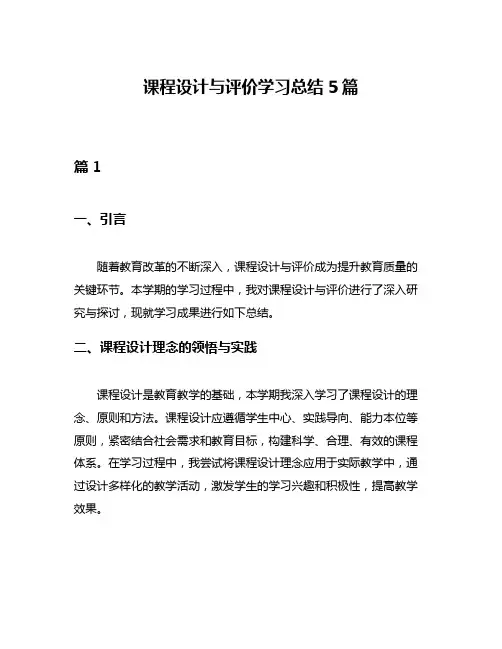 课程设计与评价学习总结 5 篇

篇 1

一、引言

随着教育改革的不断深入，课程设计与评价成为提升教育质量的关键环节。本学期的学习过程中，我对课程设计与评价进行了深入研究与探讨，现就学习成果进行如下总结。

二、课程设计理念的领悟与实践

课程设计是教育教学的基础，本学期我深入学习了课程设计的理念、原则和方法。课程设计应遵循学生中心、实践导向、能力本位等原则，紧密结合社会需求和教育目标，构建科学、合理、有效的课程体系。在学习过程中，我尝试将课程设计理念应用于实际教学中，通过设计多样化的教学活动，激发学生的学习兴趣和积极性，提高教学效果。